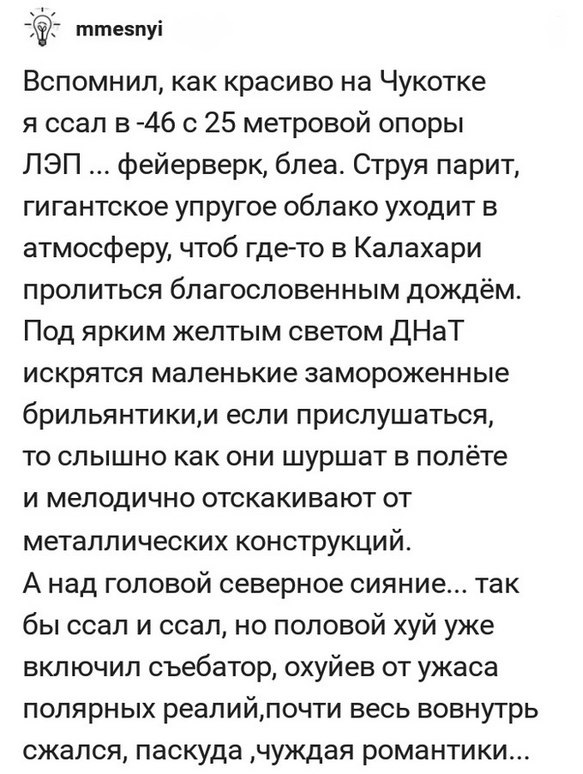 mmesnyi

Вспомнил, как красиво на Чукотке я ссал в -46 с 25 метровой опоры ЛЭП ... фейерверк, блеа. Струя парит, гигантское упругое облако уходит в атмосферу, чтоб где-то в Калахари пролиться благословенным дождём. Под ярким желтым светом ДНаТ искрятся маленькие замороженные брильянтики,и если прислушаться, то слышно как они шуршат в полёте и мелодично отскакивают от металлических конструкций.
А над головой северное сияние... так бы ссал и ссал, но половой хуй уже включил съебатор, охуйев от ужаса полярных реалий,почти весь вовнутрь сжался, паскуда ,чуждая романтики...